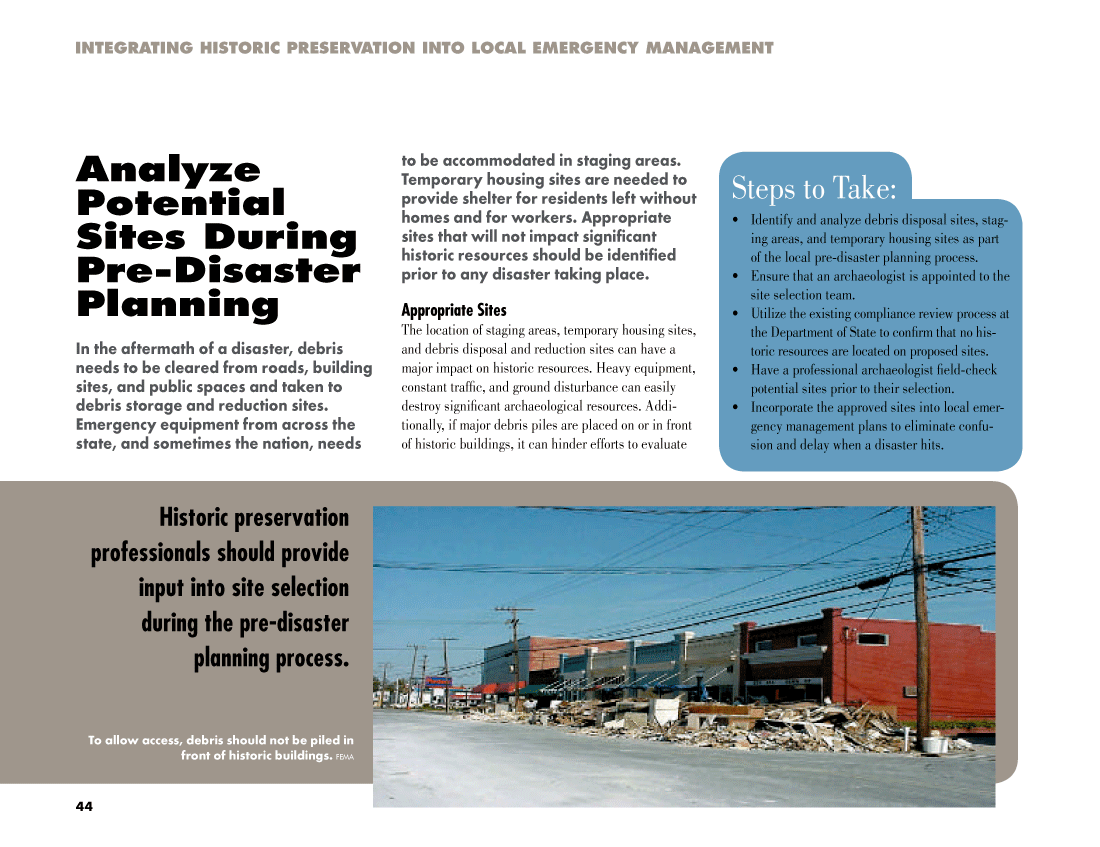 INTEGRATING HISTORIC PRESERVATION INTO LOCAL EMERGENCY MANAGEMENT

Analyze Potential Sites During Pre-Disaster Planning

In the aftermath of a disaster, debris needs to be cleared from roads, building sites, and public spaces and taken to debris storage and reduction sites. Emergency equipment from across the state, and sometimes the nation, needs to be accommodated in staging areas. Temporary housing sites are needed to provide shelter for residents left without homes and for workers. Appropriate sites that will not impact significant historic resources should be identified prior to any disaster taking place.

Appropriate Sites

The location of staging areas, temporary housing sites, and debris disposal and reduction sites can have a major impact on historic resources. Heavy equipment, constant traffic, and ground disturbance can easily destroy significant archaeological resources. Additionally, if major debris piles are placed on or in front of historic buildings, it can hinder efforts to evaluate

Steps to Take:

• Identify and analyze debris disposal sites, staging areas, and temporary housing sites as part of the local pre-disaster planning process.
• Ensure that an archaeologist is appointed to the site selection team.
• Utilize the existing compliance review process at the Department of State to confirm that no historic resources are located on proposed sites.
• Have a professional archaeologist field-check potential sites prior to their selection.
• Incorporate the approved sites into local emergency management plans to eliminate confusion and delay when a disaster hits.

Historic preservation professionals should provide input into site selection during the pre-disaster planning process.

To allow access, debris should not be piled in front of historic buildings. FEMA

44